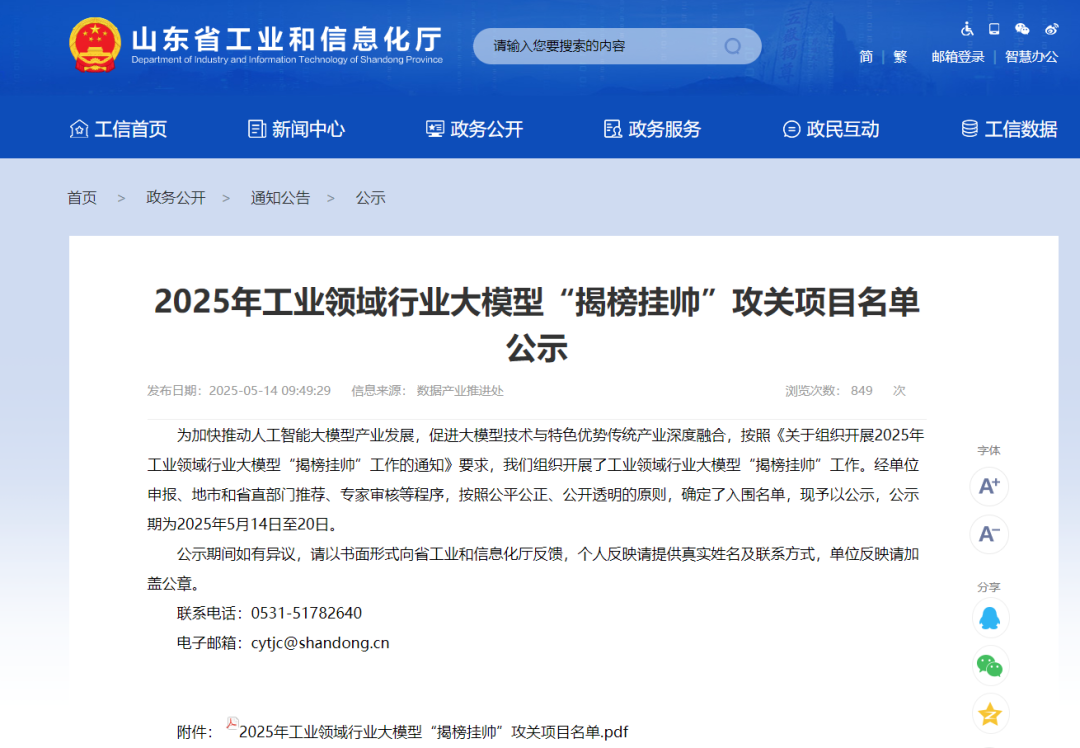 山东省工业和信息化厅
Department of Industry and Information Technology of Shandong Province

请输入您要搜索的内容

简 | 繁 邮箱登录 | 智慧办公

工信首页 新闻中心 政务公开 政务服务 政民互动 工信数据

首页 > 政务公开 > 通知公告 > 公示

2025年工业领域行业大模型“揭榜挂帅”攻关项目名单公示

发布日期：2025-05-14 09:49:29 信息来源：数据产业推进处 浏览次数：849 次

为加快推动人工智能大模型产业发展，促进大模型技术与特色优势传统产业深度融合，按照《关于组织开展2025年工业领域行业大模型“揭榜挂帅”工作的通知》要求，我们组织开展了工业领域行业大模型“揭榜挂帅”工作。经单位申报、地市和省直部门推荐、专家审核等程序，按照公平公正、公开透明的原则，确定了入围名单，现予以公示，公示期为2025年5月14日至20日。

公示期间如有异议，请以书面形式向省工业和信息化厅反馈，个人反映请提供真实姓名及联系方式，单位反映请加盖公章。

联系电话：0531-51782640

电子邮箱：cytjc@shandong.cn

附件：2025年工业领域行业大模型“揭榜挂帅”攻关项目名单.pdf

字体
A+
A-
分享